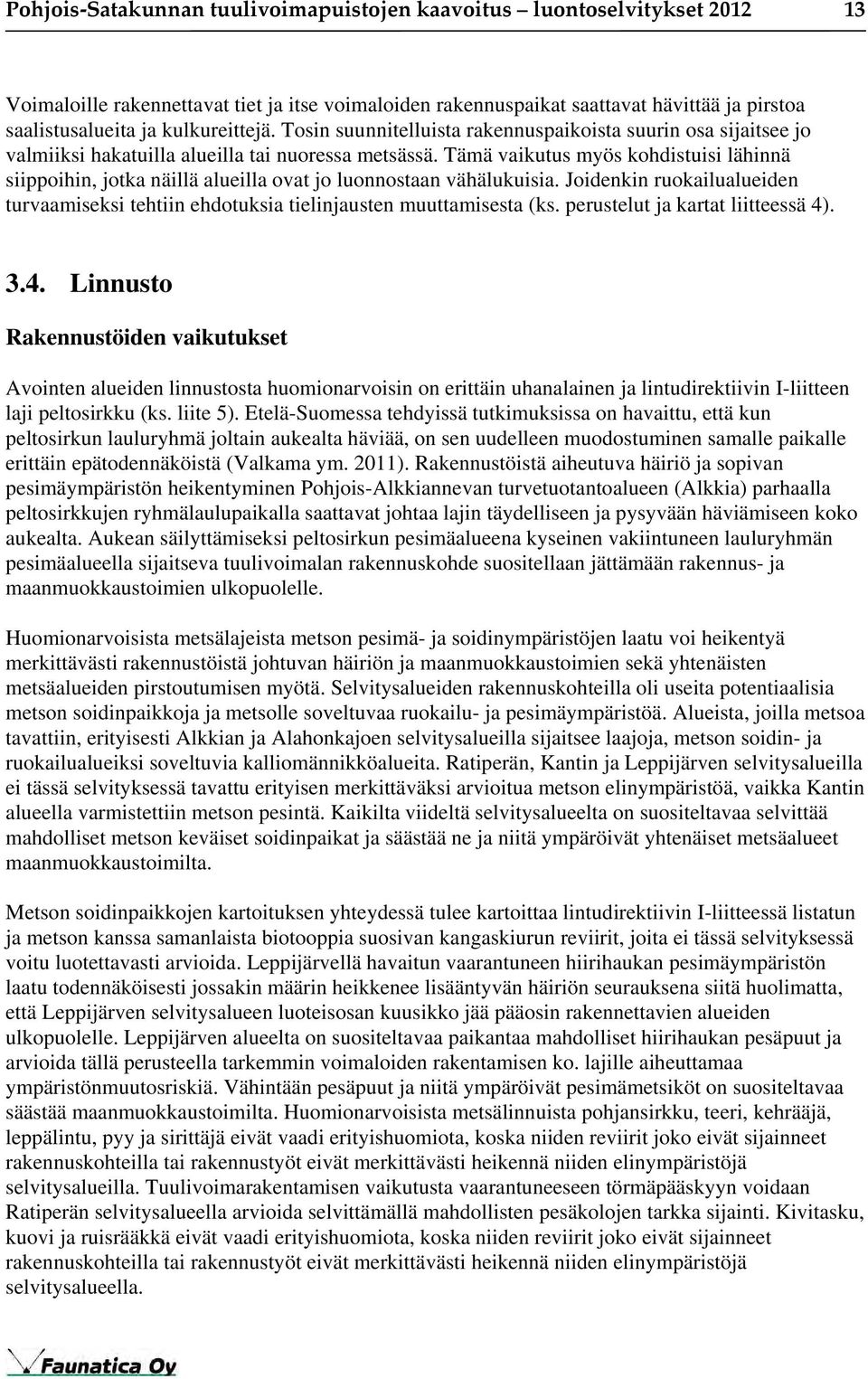 Pohjois-Satakunnan tuulivoimapuistojen kaavoitus – luontoselvitykset 2012 13

Voimaloille rakennettavat tiet ja itse voimaloiden rakennuspaikat saattavat hävittää ja pirstoa saalistusalueita ja kulkureittejä. Tosin suunnitelluista rakennuspaikoista suurin osa sijaitsee jo valmiiksi hakatuilla alueilla tai nuoressa metsässä. Tämä vaikutus myös kohdistuisi lähinnä siippoihin, jotka näillä alueilla ovat jo luonnostaan vähälukuisia. Joidenkin ruokailualueiden turvaamiseksi tehtiin ehdotuksia tielinjausten muuttamisesta (ks. perustelut ja kartat liitteessä 4).

3.4. Linnusto

Rakennustöiden vaikutukset

Avointen alueiden linnustosta huomionarvoisin on erittäin uhanalainen ja lintudirektiivin I-liitteen laji peltosirkku (ks. liite 5). Etelä-Suomessa tehdyissä tutkimuksissa on havaittu, että kun peltosirkun lauluryhmä joltain aukealta häviää, on sen uudelleen muodostuminen samalle paikalle erittäin epätodennäköistä (Valkama ym. 2011). Rakennustöistä aiheutuva häiriö ja sopivan pesimäympäristön heikentyminen Pohjois-Alkkiannevan turvetuotantoalueen (Alkkia) parhaalla peltosirkkujen ryhmälaulupaikalla saattavat johtaa lajin täydelliseen ja pysyvään häviämiseen koko aukealta. Aukean säilyttämiseksi peltosirkun pesimäalueena kyseinen vakiintuneen lauluryhmän pesimäalueella sijaitseva tuulivoimalan rakennuskohde suositellaan jättämään rakennus- ja maanmuokkaustoimien ulkopuolelle.

Huomionarvoisista metsälajeista metson pesimä- ja soidinympäristöjen laatu voi heikentyä merkittävästi rakennustöistä johtuvan häiriön ja maanmuokkaustoimien sekä yhtenäisten metsäalueiden pirstoutumisen myötä. Selvitysalueiden rakennuskohteilla oli useita potentiaalisia metson soidinpaikkoja ja metsolle soveltuvaa ruokailu- ja pesimäympäristöä. Alueista, joilla metsoa tavattiin, erityisesti Alkkian ja Alahonkajoen selvitysalueilla sijaitsee laajoja, metson soidin- ja ruokailualueiksi soveltuvia kalliomännikköalueita. Ratiperän, Kantin ja Leppijärven selvitysalueilla ei tässä selvityksessä tavattu erityisen merkittäväksi arvioitua metson elinympäristöä, vaikka Kantin alueella varmistettiin metson pesintä. Kaikilta viideltä selvitysalueelta on suositeltavaa selvittää mahdolliset metson keväiset soidinpaikat ja säästää ne ja niitä ympäröivät yhtenäiset metsäalueet maanmuokkaustoimilta.

Metson soidinpaikkojen kartoituksen yhteydessä tulee kartoittaa lintudirektiivin I-liitteessä listatun ja metson kanssa samanlaista biotooppia suosivan kangaskiurun reviirit, joita ei tässä selvityksessä voitu luotettavasti arvioida. Leppijärvellä havaitun vaarantuneen hiirihaukan pesimäympäristön laatu todennäköisesti jossakin määrin heikkenee lisääntyvän häiriön seurauksena siitä huolimatta, että Leppijärven selvitysalueen luoteisosan kuusikko jää pääosin rakennettavien alueiden ulkopuolelle. Leppijärven alueelta on suositeltavaa paikantaa mahdolliset hiirihaukan pesäpuut ja arvioida tällä perusteella tarkemmin voimaloiden rakentamisen ko. lajille aiheuttamaa ympäristönmuutosriskiä. Vähintään pesäpuut ja niitä ympäröivät pesimämetsiköt on suositeltavaa säästää maanmuokkaustoimilta. Huomionarvoisista metsälinnuista pohjansirkku, teeri, kehrääjä, leppälintu, pyy ja sirittäjä eivät vaadi erityishuomiota, koska niiden reviirit joko eivät sijainneet rakennuskohteilla tai rakennustyöt eivät merkittävästi heikennä niiden elinympäristöjä selvitysalueilla. Tuulivoimarakentamisen vaikutusta vaarantuneeseen törmäpääskyyn voidaan Ratiperän selvitysalueella arvioida selvittämällä mahdollisten pesäkolojen tarkka sijainti. Kivitasku, kuovi ja ruisrääkkä eivät vaadi erityishuomiota, koska niiden reviirit joko eivät sijainneet rakennuskohteilla tai rakennustyöt eivät merkittävästi heikennä niiden elinympäristöjä selvitysalueella.

Faunatica Oy